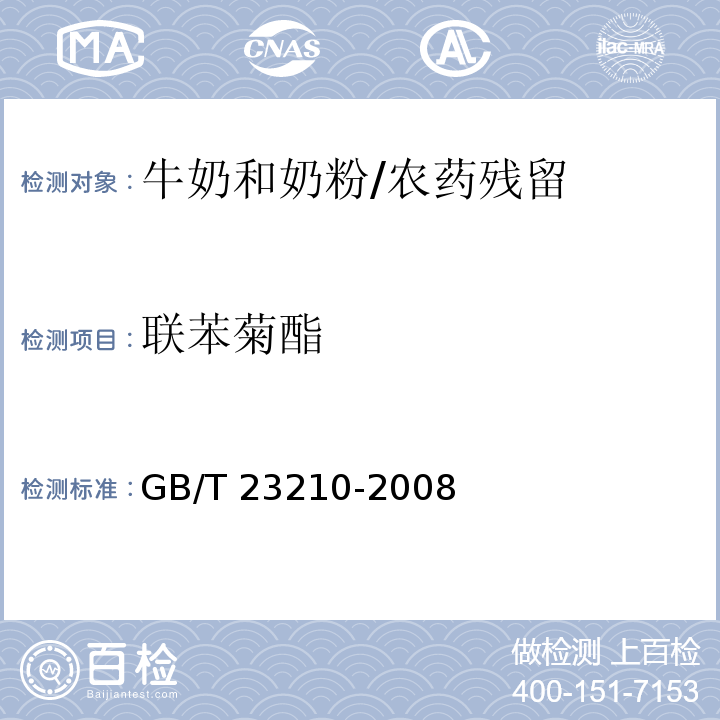 MA CNAS AL ilac-MRA

检测对象：牛奶和奶粉/农药残留

检测项目：联苯菊酯

检测标准：GB/T 23210-2008

百检
Baijiantest.com

做检测 上百检
400-151-7153